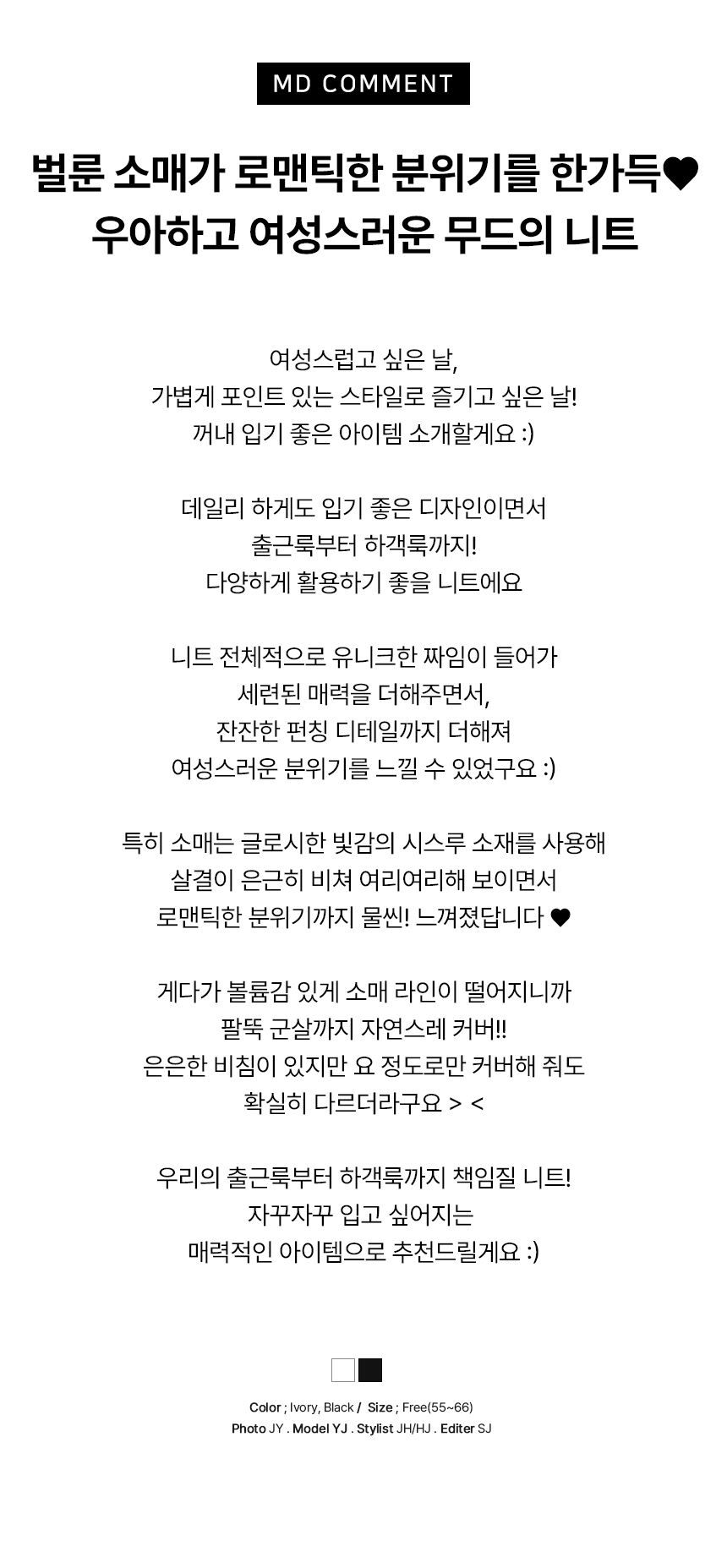 MD COMMENT

벌룬 소매가 로맨틱한 분위기를 한가득♥
우아하고 여성스러운 무드의 니트

여성스럽고 싶은 날,
가볍게 포인트 있는 스타일로 즐기고 싶은 날!
꺼내 입기 좋은 아이템 소개할게요 :)

데일리 하게도 입기 좋은 디자인이면서
출근룩부터 하객룩까지!
다양하게 활용하기 좋을 니트에요

니트 전체적으로 유니크한 짜임이 들어가
세련된 매력을 더해주면서,
잔잔한 펀칭 디테일까지 더해져
여성스러운 분위기를 느낄 수 있었구요 :)

특히 소매는 글로시한 빛감의 시스루 소재를 사용해
살결이 은근히 비쳐 여리여리해 보이면서
로맨틱한 분위기까지 물씬! 느껴졌답니다 ♥

게다가 볼륨감 있게 소매 라인이 떨어지니까
팔뚝 군살까지 자연스레 커버!!
은은한 비침이 있지만 요 정도로만 커버해 줘도
확실히 다르더라구요 > <

우리의 출근룩부터 하객룩까지 책임질 니트!
자꾸자꾸 입고 싶어지는
매력적인 아이템으로 추천드릴게요 :)

Color ; Ivory, Black / Size ; Free(55~66)
Photo JY . Model YJ . Stylist JH/HJ . Editer SJ